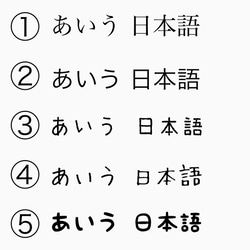 ① あいう 日本語

② あいう 日本語

③ あいう 日本語

④ あいう 日本語

⑤ あいう 日本語